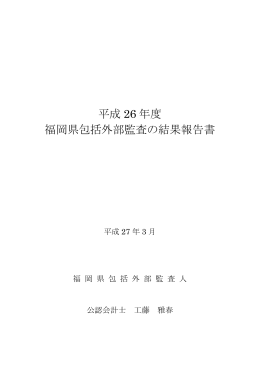 平成 26 年度
福岡県包括外部監査の結果報告書

平成 27 年 3 月

福 岡 県 包 括 外 部 監 査 人

公認会計士　工藤　雅春